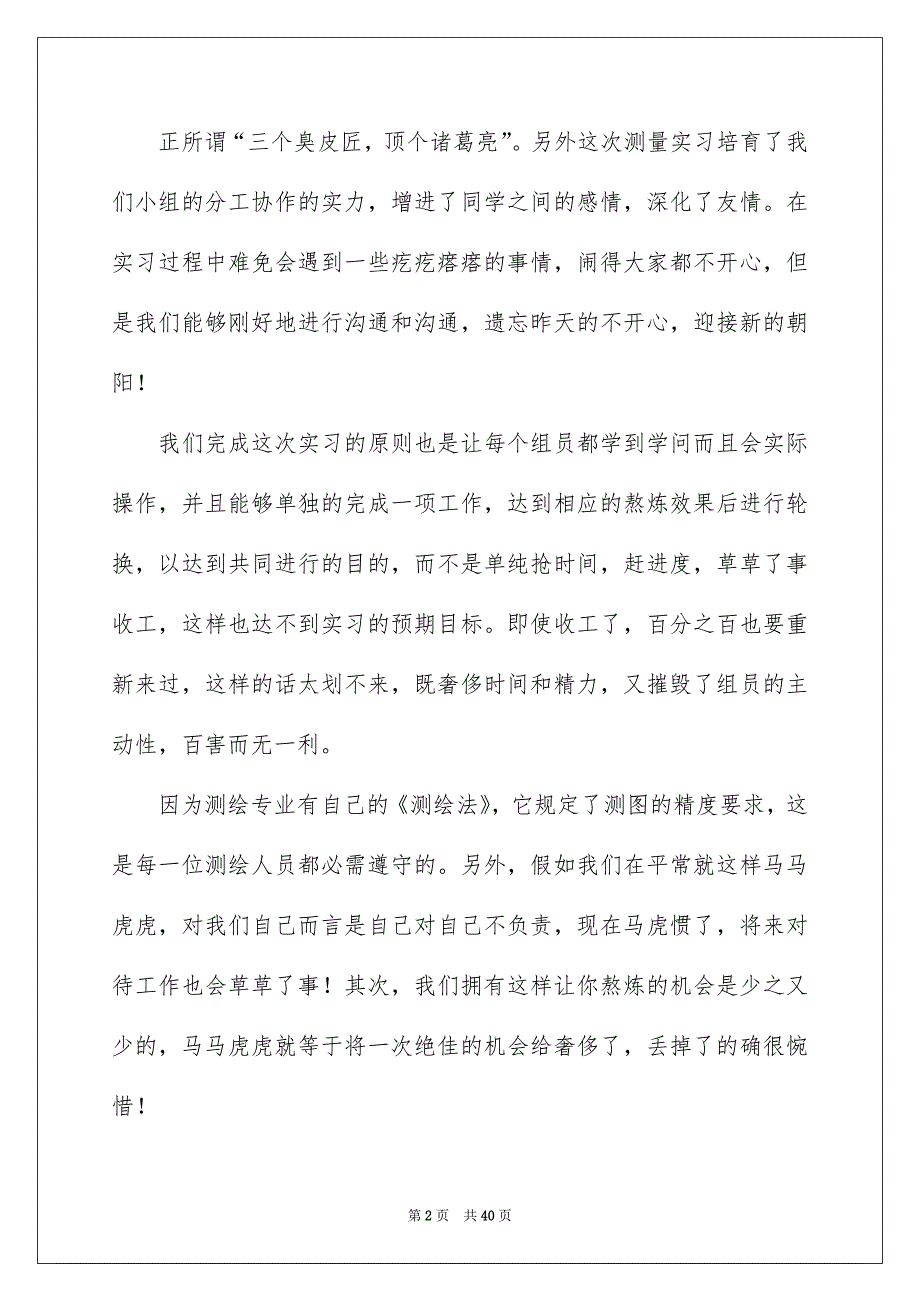 正所谓“三个臭皮匠，顶个诸葛亮”。另外这次测量实习培育了我们小组的分工协作的实力，增进了同学之间的感情，深化了友情。在实习过程中难免会遇到一些疙疙瘩瘩的事情，闹得大家都不开心，但是我们能够刚好地进行沟通和沟通，遗忘昨天的不开心，迎接新的朝阳！

我们完成这次实习的原则也是让每个组员都学到学问而且会实际操作，并且能够单独的完成一项工作，达到相应的熬炼效果后进行轮换，以达到共同进行的目的，而不是单纯抢时间，赶进度，草草了事收工，这样也达不到实习的预期目标。即使收工了，百分之百也要重新来过，这样的话太划不来，既奢侈时间和精力，又摧毁了组员的主动性，百害而无一利。

因为测绘专业有自己的《测绘法》，它规定了测图的精度要求，这是每一位测绘人员都必需遵守的。另外，假如我们在平常就这样马马虎虎，对我们自己而言是自己对自己不负责，现在马虎惯了，将来对待工作也会草草了事！其次，我们拥有这样让你熬炼的机会是少之又少的，马马虎虎就等于将一次绝佳的机会给奢侈了，丢掉了的确很惋惜！

第 2 页　共 40 页